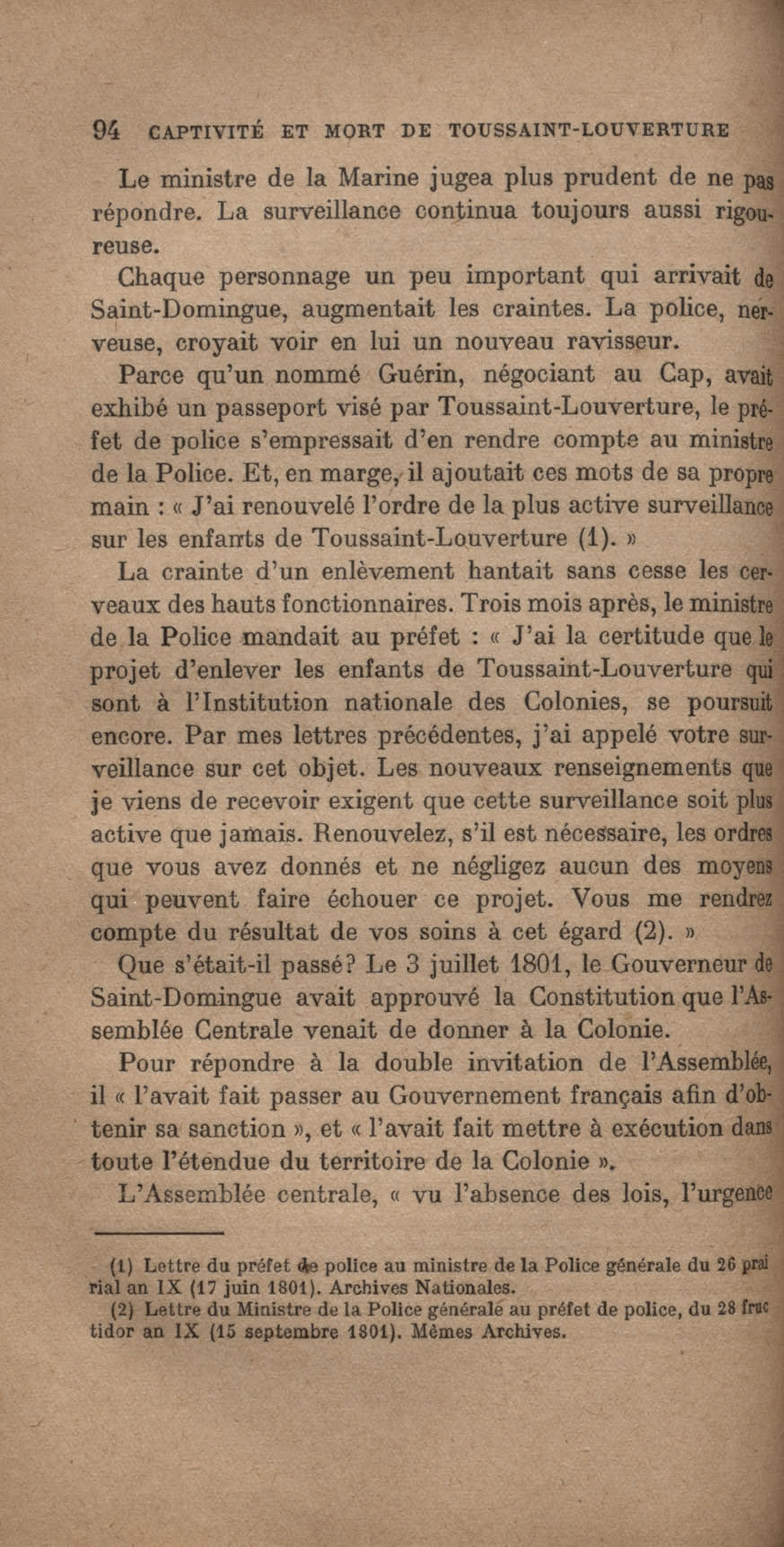 94 CAPTIVITÉ ET MORT DE TOUSSAINT-LOUVERTURE

Le ministre de la Marine jugea plus prudent de ne pas répondre. La surveillance continua toujours aussi rigoureuse.

Chaque personnage un peu important qui arrivait de Saint-Domingue, augmentait les craintes. La police, nerveuse, croyait voir en lui un nouveau ravisseur.

Parce qu'un nommé Guérin, négociant au Cap, avait exhibé un passeport visé par Toussaint-Louverture, le préfet de police s'empressait d'en rendre compte au ministre de la Police. Et, en marge, il ajoutait ces mots de sa propre main : « J'ai renouvelé l'ordre de la plus active surveillance sur les enfants de Toussaint-Louverture (1). »

La crainte d'un enlèvement hantait sans cesse les cerveaux des hauts fonctionnaires. Trois mois après, le ministre de la Police mandait au préfet : « J'ai la certitude que le projet d'enlever les enfants de Toussaint-Louverture qui sont à l'Institution nationale des Colonies, se poursuit encore. Par mes lettres précédentes, j'ai appelé votre surveillance sur cet objet. Les nouveaux renseignements que je viens de recevoir exigent que cette surveillance soit plus active que jamais. Renouvelez, s'il est nécessaire, les ordres que vous avez donnés et ne négligez aucun des moyens qui peuvent faire échouer ce projet. Vous me rendrez compte du résultat de vos soins à cet égard (2). »

Que s'était-il passé? Le 3 juillet 1801, le Gouverneur de Saint-Domingue avait approuvé la Constitution que l'Assemblée Centrale venait de donner à la Colonie.

Pour répondre à la double invitation de l'Assemblée, il « l'avait fait passer au Gouvernement français afin d'obtenir sa sanction », et « l'avait fait mettre à exécution dans toute l'étendue du territoire de la Colonie ».

L'Assemblée centrale, « vu l'absence des lois, l'urgence

(1) Lettre du préfet de police au ministre de la Police générale du 26 prairial an IX (17 juin 1801). Archives Nationales.
(2) Lettre du Ministre de la Police générale au préfet de police, du 28 fructidor an IX (15 septembre 1801). Mêmes Archives.